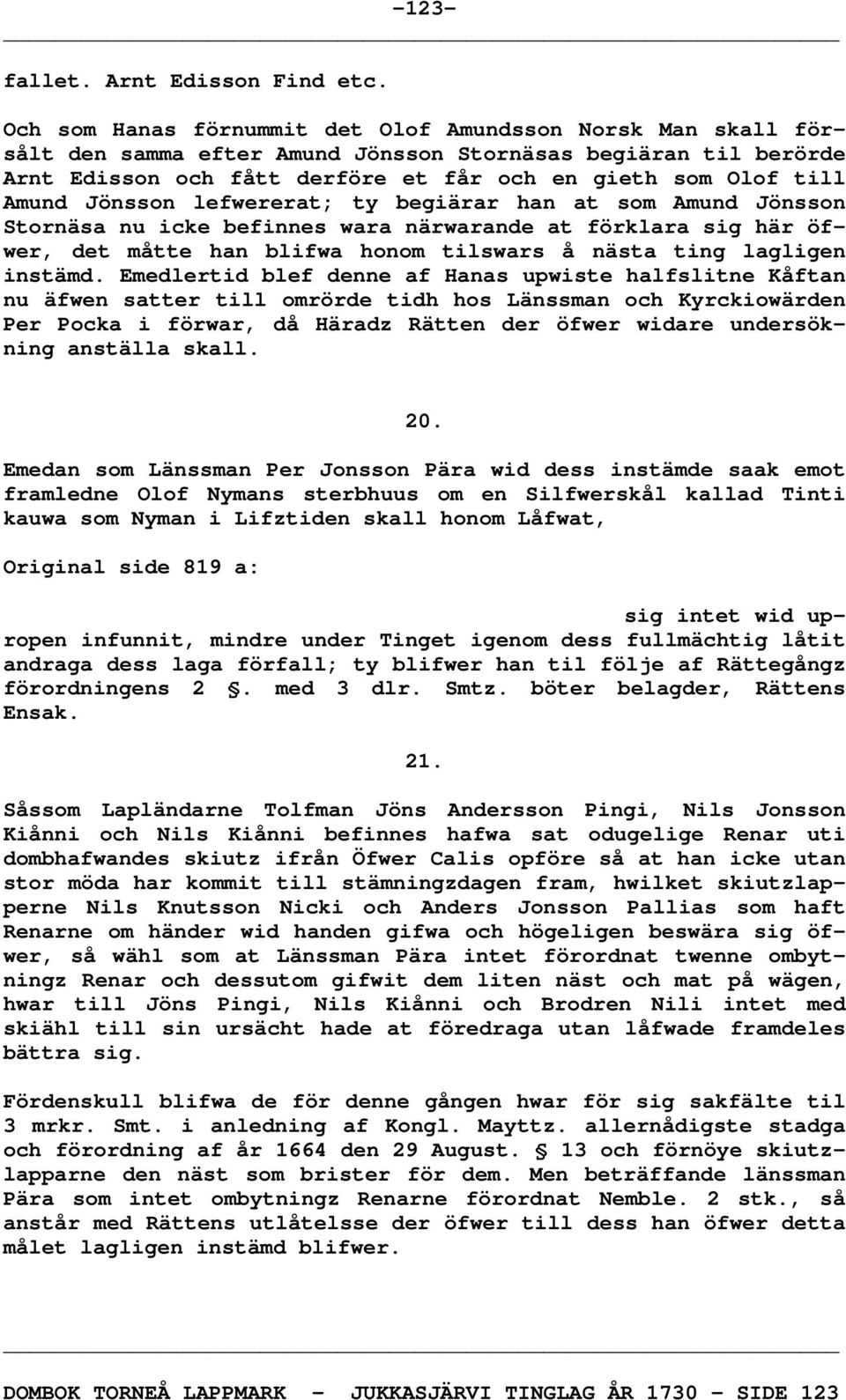 -123-

fallet. Arnt Edisson Find etc.

Och som Hanas förnummit det Olof Amundsson Norsk Man skall försålt den samma efter Amund Jönsson Stornäsas begiäran til berörde Arnt Edisson och fått derföre et får och en gieth som Olof till Amund Jönsson lefwererat; ty begiärar han at som Amund Jönsson Stornäsa nu icke befinnes wara närwarande at förklara sig här öfwer, det måtte han blifwa honom tilswars å nästa ting lagligen instämd. Emedlertid blef denne af Hanas upwiste halfslitne Kåftan nu äfwen satter till omrörde tidh hos Länssman och Kyrckiowärden Per Pocka i förwar, då Häradz Rätten der öfwer widare undersökning anställa skall.

20.

Emedan som Länssman Per Jonsson Pära wid dess instämde saak emot framledne Olof Nymans sterbhuus om en Silfwerskål kallad Tinti kauwa som Nyman i Lifztiden skall honom Låfwat,

Original side 819 a:

sig intet wid upropen infunnit, mindre under Tinget igenom dess fullmächtig låtit andraga dess laga förfall; ty blifwer han til följe af Rättegångz förordningens 2 §. med 3 dlr. Smtz. böter belagder, Rättens Ensak.

21.

Såssom Lapländarne Tolfman Jöns Andersson Pingi, Nils Jonsson Kiånni och Nils Kiånni befinnes hafwa sat odugelige Renar uti dombhafwandes skiutz ifrån Öfwer Calis opföre så at han icke utan stor möda har kommit till stämningzdagen fram, hwilket skiutzlapperne Nils Knutsson Nicki och Anders Jonsson Pallias som haft Renarne om händer wid handen gifwa och högeligen beswära sig öfwer, så wähl som at Länssman Pära intet förordnat twenne ombytningz Renar och dessutom gifwit dem liten näst och mat på wägen, hwar till Jöns Pingi, Nils Kiånni och Brodren Nili intet med skiähl till sin ursächt hade at föredraga utan låfwade framdeles bättra sig.

Fördenskull blifwa de för denne gången hwar för sig sakfälte til 3 mrkr. Smt. i anledning af Kongl. Mayttz. allernådigste stadga och förordning af år 1664 den 29 August. § 13 och förnöye skiutzlapparne den näst som brister för dem. Men beträffande länssman Pära som intet ombytningz Renarne förordnat Nemble. 2 stk., så anstår med Rättens utlåtelsse der öfwer till dess han öfwer detta målet lagligen instämd blifwer.

DOMBOK TORNEÅ LAPPMARK - JUKKASJÄRVI TINGLAG ÅR 1730 - SIDE 123